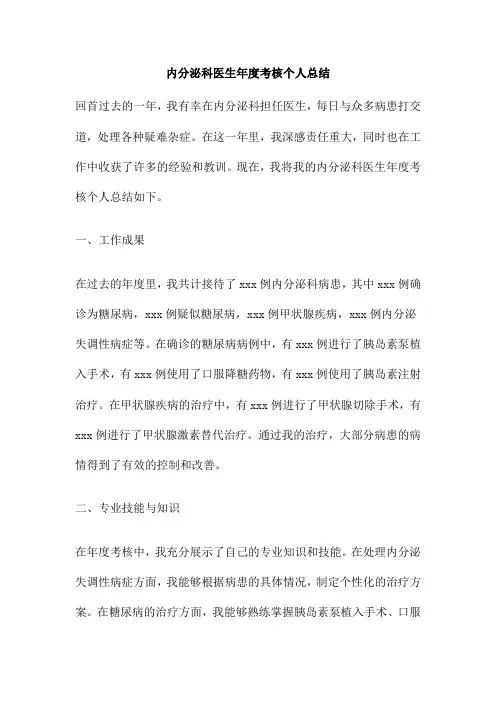 内分泌科医生年度考核个人总结

回首过去的一年，我有幸在内分泌科担任医生，每日与众多病患打交道，处理各种疑难杂症。在这一年里，我深感责任重大，同时也在工作中收获了许多的经验和教训。现在，我将我的内分泌科医生年度考核个人总结如下。

一、工作成果

在过去的年度里，我共计接待了 xxx 例内分泌科病患，其中 xxx 例确诊为糖尿病，xxx 例疑似糖尿病，xxx 例甲状腺疾病，xxx 例内分泌失调性病症等。在确诊的糖尿病病例中，有 xxx 例进行了胰岛素泵植入手术，有 xxx 例使用了口服降糖药物，有 xxx 例使用了胰岛素注射治疗。在甲状腺疾病的治疗中，有 xxx 例进行了甲状腺切除手术，有 xxx 例进行了甲状腺激素替代治疗。通过我的治疗，大部分病患的病情得到了有效的控制和改善。

二、专业技能与知识

在年度考核中，我充分展示了自己的专业知识和技能。在处理内分泌失调性病症方面，我能够根据病患的具体情况，制定个性化的治疗方案。在糖尿病的治疗方面，我能够熟练掌握胰岛素泵植入手术、口服